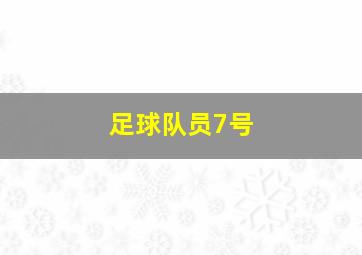 足球队员7号